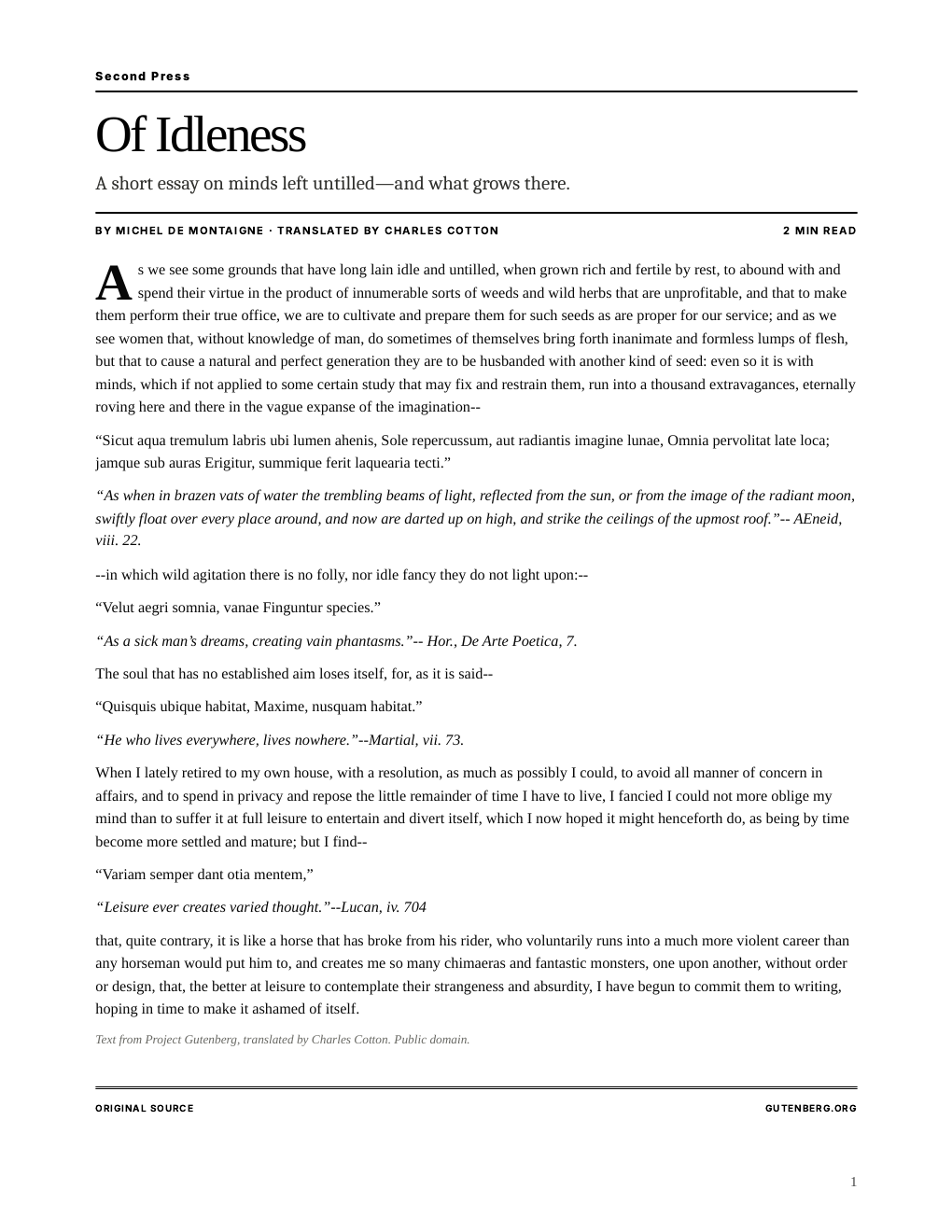 Second Press

Of Idleness

A short essay on minds left untilled—and what grows there.

BY MICHEL DE MONTAIGNE · TRANSLATED BY CHARLES COTTON

2 MIN READ

As we see some grounds that have long lain idle and untilled, when grown rich and fertile by rest, to abound with and spend their virtue in the product of innumerable sorts of weeds and wild herbs that are unprofitable, and that to make them perform their true office, we are to cultivate and prepare them for such seeds as are proper for our service; and as we see women that, without knowledge of man, do sometimes of themselves bring forth inanimate and formless lumps of flesh, but that to cause a natural and perfect generation they are to be husbanded with another kind of seed: even so it is with minds, which if not applied to some certain study that may fix and restrain them, run into a thousand extravagances, eternally roving here and there in the vague expanse of the imagination--

"Sicut aqua tremulum labris ubi lumen ahenis, Sole repercussum, aut radiantis imagine lunae, Omnia pervolitat late loca; jamque sub auras Erigitur, summique ferit laquearia tecti."

"As when in brazen vats of water the trembling beams of light, reflected from the sun, or from the image of the radiant moon, swiftly float over every place around, and now are darted up on high, and strike the ceilings of the upmost roof."-- AEneid, viii. 22.

--in which wild agitation there is no folly, nor idle fancy they do not light upon:--

"Velut aegri somnia, vanae Finguntur species."

"As a sick man's dreams, creating vain phantasms."-- Hor., De Arte Poetica, 7.

The soul that has no established aim loses itself, for, as it is said--

"Quisquis ubique habitat, Maxime, nusquam habitat."

"He who lives everywhere, lives nowhere."--Martial, vii. 73.

When I lately retired to my own house, with a resolution, as much as possibly I could, to avoid all manner of concern in affairs, and to spend in privacy and repose the little remainder of time I have to live, I fancied I could not more oblige my mind than to suffer it at full leisure to entertain and divert itself, which I now hoped it might henceforth do, as being by time become more settled and mature; but I find--

"Variam semper dant otia mentem,"

"Leisure ever creates varied thought."--Lucan, iv. 704

that, quite contrary, it is like a horse that has broke from his rider, who voluntarily runs into a much more violent career than any horseman would put him to, and creates me so many chimaeras and fantastic monsters, one upon another, without order or design, that, the better at leisure to contemplate their strangeness and absurdity, I have begun to commit them to writing, hoping in time to make it ashamed of itself.

Text from Project Gutenberg, translated by Charles Cotton. Public domain.

ORIGINAL SOURCE

GUTENBERG.ORG

1